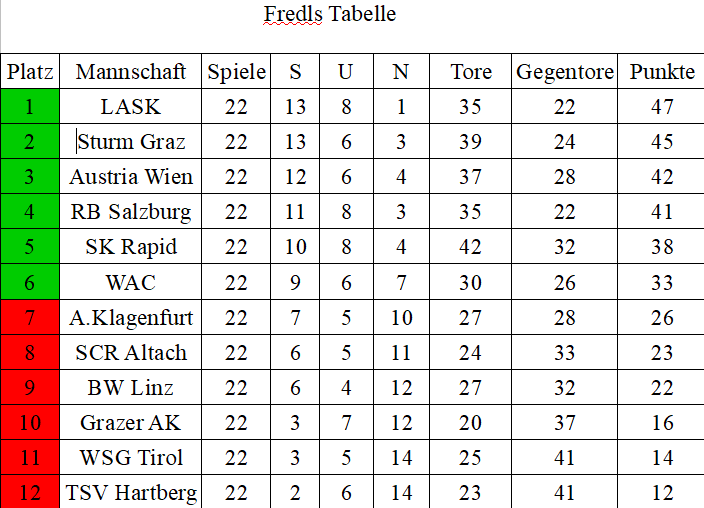 Fredls Tabelle

| Platz | Mannschaft | Spiele | S | U | N | Tore | Gegentore | Punkte |
|---|---|---|---|---|---|---|---|---|
| 1 | LASK | 22 | 13 | 8 | 1 | 35 | 22 | 47 |
| 2 | Sturm Graz | 22 | 13 | 6 | 3 | 39 | 24 | 45 |
| 3 | Austria Wien | 22 | 12 | 6 | 4 | 37 | 28 | 42 |
| 4 | RB Salzburg | 22 | 11 | 8 | 3 | 35 | 22 | 41 |
| 5 | SK Rapid | 22 | 10 | 8 | 4 | 42 | 32 | 38 |
| 6 | WAC | 22 | 9 | 6 | 7 | 30 | 26 | 33 |
| 7 | A.Klagenfurt | 22 | 7 | 5 | 10 | 27 | 28 | 26 |
| 8 | SCR Altach | 22 | 6 | 5 | 11 | 24 | 33 | 23 |
| 9 | BW Linz | 22 | 6 | 4 | 12 | 27 | 32 | 22 |
| 10 | Grazer AK | 22 | 3 | 7 | 12 | 20 | 37 | 16 |
| 11 | WSG Tirol | 22 | 3 | 5 | 14 | 25 | 41 | 14 |
| 12 | TSV Hartberg | 22 | 2 | 6 | 14 | 23 | 41 | 12 |